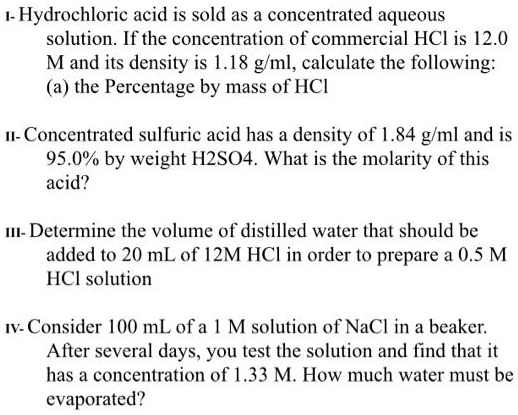 I- Hydrochloric acid is sold as a concentrated aqueous solution. If the concentration of commercial HCl is 12.0 M and its density is 1.18 g/ml, calculate the following: (a) the Percentage by mass of HCl

II- Concentrated sulfuric acid has a density of 1.84 g/ml and is 95.0% by weight H2SO4. What is the molarity of this acid?

III- Determine the volume of distilled water that should be added to 20 mL of 12M HCl in order to prepare a 0.5 M HCl solution

IV- Consider 100 mL of a 1 M solution of NaCl in a beaker. After several days, you test the solution and find that it has a concentration of 1.33 M. How much water must be evaporated?